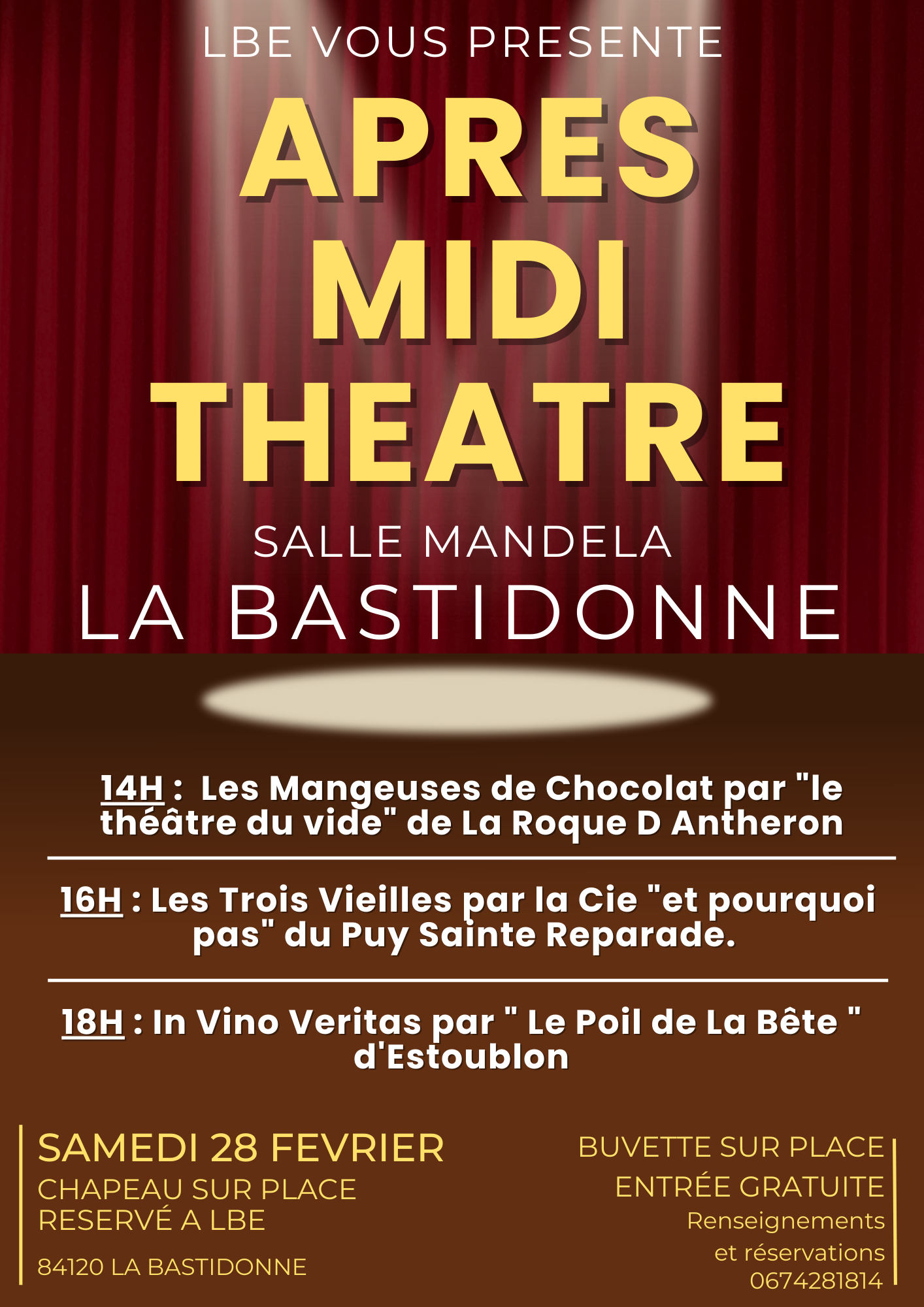 LBE VOUS PRESENTE

APRES MIDI THEATRE

SALLE MANDELA
LA BASTIDONNE

14H : Les Mangeuses de Chocolat par "le théâtre du vide" de La Roque D Antheron

16H : Les Trois Vieilles par la Cie "et pourquoi pas" du Puy Sainte Reparade.

18H : In Vino Veritas par " Le Poil de La Bête " d'Estoublon

SAMEDI 28 FEVRIER
CHAPEAU SUR PLACE
RESERVÉ A LBE

84120 LA BASTIDONNE

BUVETTE SUR PLACE
ENTRÉE GRATUITE
Renseignements et réservations
0674281814